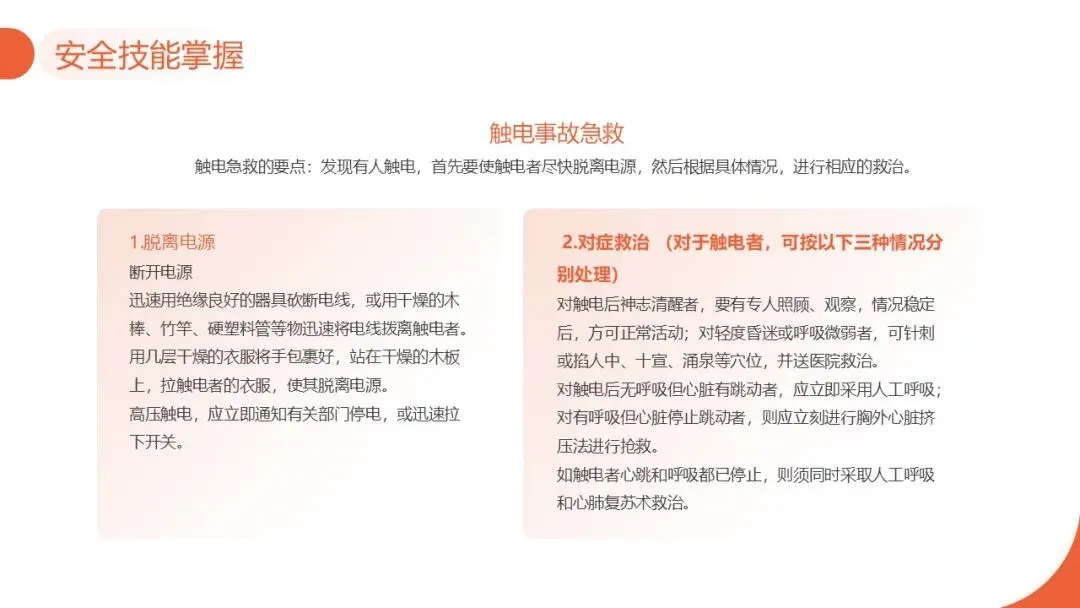 安全技能掌握

触电事故急救

触电急救的要点：发现有人触电，首先要使触电者尽快脱离电源，然后根据具体情况，进行相应的救治。

1.脱离电源

断开电源

迅速用绝缘良好的器具砍断电线，或用干燥的木棒、竹竿、硬塑料管等物迅速将电线拨离触电者。

用几层干燥的衣服将手包裹好，站在干燥的木板上，拉触电者的衣服，使其脱离电源。

高压触电，应立即通知有关部门停电，或迅速拉下开关。

2.对症救治 （对于触电者，可按以下三种情况分别处理）

对触电后神志清醒者，要有专人照顾、观察，情况稳定后，方可正常活动；对轻度昏迷或呼吸微弱者，可针刺或掐人中、十宣、涌泉等穴位，并送医院救治。

对触电后无呼吸但心脏有跳动者，应立即采用人工呼吸；对有呼吸但心脏停止跳动者，则应立刻进行胸外心脏挤压法进行抢救。

如触电者心跳和呼吸都已停止，则须同时采取人工呼吸和心肺复苏术救治。